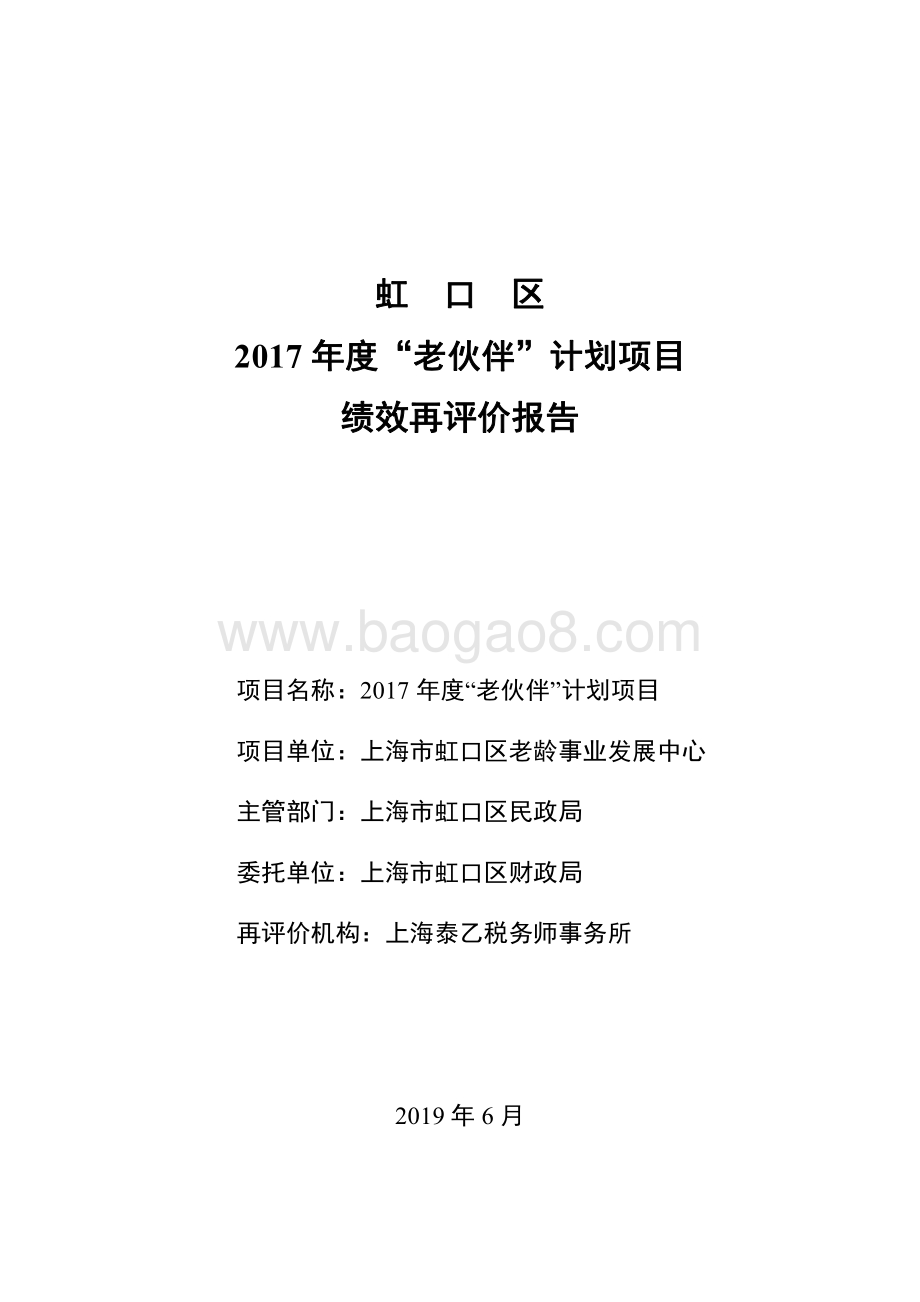 虹 口 区

2017 年度“老伙伴”计划项目

绩效再评价报告

www.baogao8.com

项目名称：2017 年度“老伙伴”计划项目

项目单位：上海市虹口区老龄事业发展中心

主管部门：上海市虹口区民政局

委托单位：上海市虹口区财政局

再评价机构：上海泰乙税务师事务所

2019 年 6 月